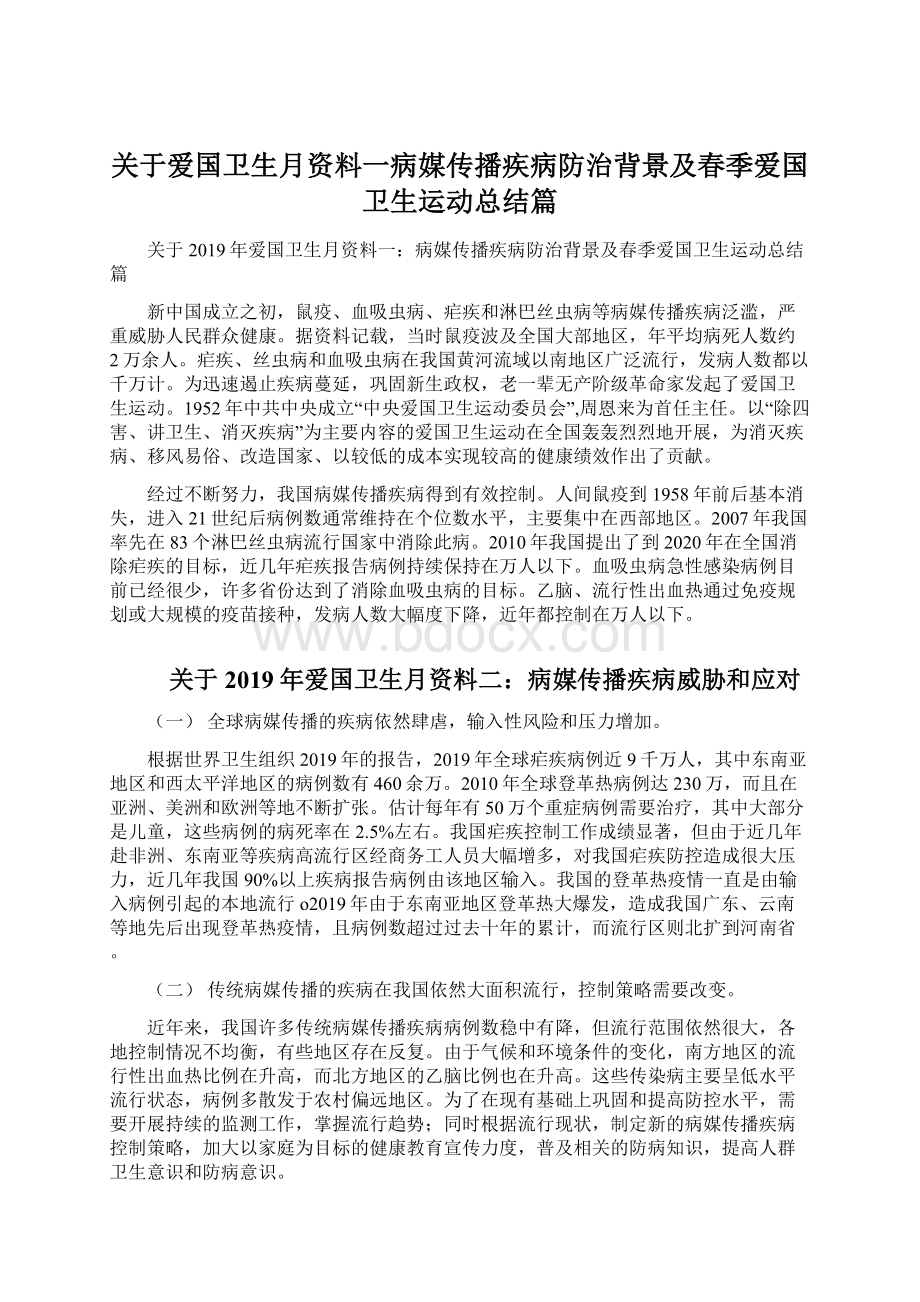 关于爱国卫生月资料一病媒传播疾病防治背景及春季爱国卫生运动总结篇

关于 2019 年爱国卫生月资料一：病媒传播疾病防治背景及春季爱国卫生运动总结篇

新中国成立之初，鼠疫、血吸虫病、疟疾和淋巴丝虫病等病媒传播疾病泛滥，严重威胁人民群众健康。据资料记载，当时鼠疫波及全国大部地区，年平均病死人数约 2 万余人。疟疾、丝虫病和血吸虫病在我国黄河流域以南地区广泛流行，发病人数都以千万计。为迅速遏止疾病蔓延，巩固新生政权，老一辈无产阶级革命家发起了爱国卫生运动。1952 年中共中央成立“中央爱国卫生运动委员会”,周恩来为首任主任。以“除四害、讲卫生、消灭疾病”为主要内容的爱国卫生运动在全国轰轰烈烈地开展，为消灭疾病、移风易俗、改造国家、以较低的成本实现较高的健康绩效作出了贡献。

经过不断努力，我国病媒传播疾病得到有效控制。人间鼠疫到 1958 年前后基本消失，进入 21 世纪后病例数通常维持在个位数水平，主要集中在西部地区。2007 年我国率先在 83 个淋巴丝虫病流行国家中消除此病。2010 年我国提出了到 2020 年在全国消除疟疾的目标，近几年疟疾报告病例持续保持在万人以下。血吸虫病急性感染病例目前已经很少，许多省份达到了消除血吸虫病的目标。乙脑、流行性出血热通过免疫规划或大规模的疫苗接种，发病人数大幅度下降，近年都控制在万人以下。

www.bdocx.com

关于 2019 年爱国卫生月资料二：病媒传播疾病威胁和应对

（一） 全球病媒传播的疾病依然肆虐，输入性风险和压力增加。

根据世界卫生组织 2019 年的报告，2019 年全球疟疾病例近 9 千万人，其中东南亚地区和西太平洋地区的病例数有 460 余万。2010 年全球登革热病例达 230 万，而且在亚洲、美洲和欧洲等地不断扩张。估计每年有 50 万个重症病例需要治疗，其中大部分是儿童，这些病例的病死率在 2.5%左右。我国疟疾控制工作成绩显著，但由于近几年赴非洲、东南亚等疾病高流行区经商务工人员大幅增多，对我国疟疾防控造成很大压力，近几年我国 90%以上疾病报告病例由该地区输入。我国的登革热疫情一直是由输入病例引起的本地流行 o2019 年由于东南亚地区登革热大爆发，造成我国广东、云南等地先后出现登革热疫情，且病例数超过过去十年的累计，而流行区则北扩到河南省。

（二） 传统病媒传播的疾病在我国依然大面积流行，控制策略需要改变。

近年来，我国许多传统病媒传播疾病病例数稳中有降，但流行范围依然很大，各地控制情况不均衡，有些地区存在反复。由于气候和环境条件的变化，南方地区的流行性出血热比例在升高，而北方地区的乙脑比例也在升高。这些传染病主要呈低水平流行状态，病例多散发于农村偏远地区。为了在现有基础上巩固和提高防控水平，需要开展持续的监测工作，掌握流行趋势；同时根据流行现状，制定新的病媒传播疾病控制策略，加大以家庭为目标的健康教育宣传力度，普及相关的防病知识，提高人群卫生意识和防病意识。